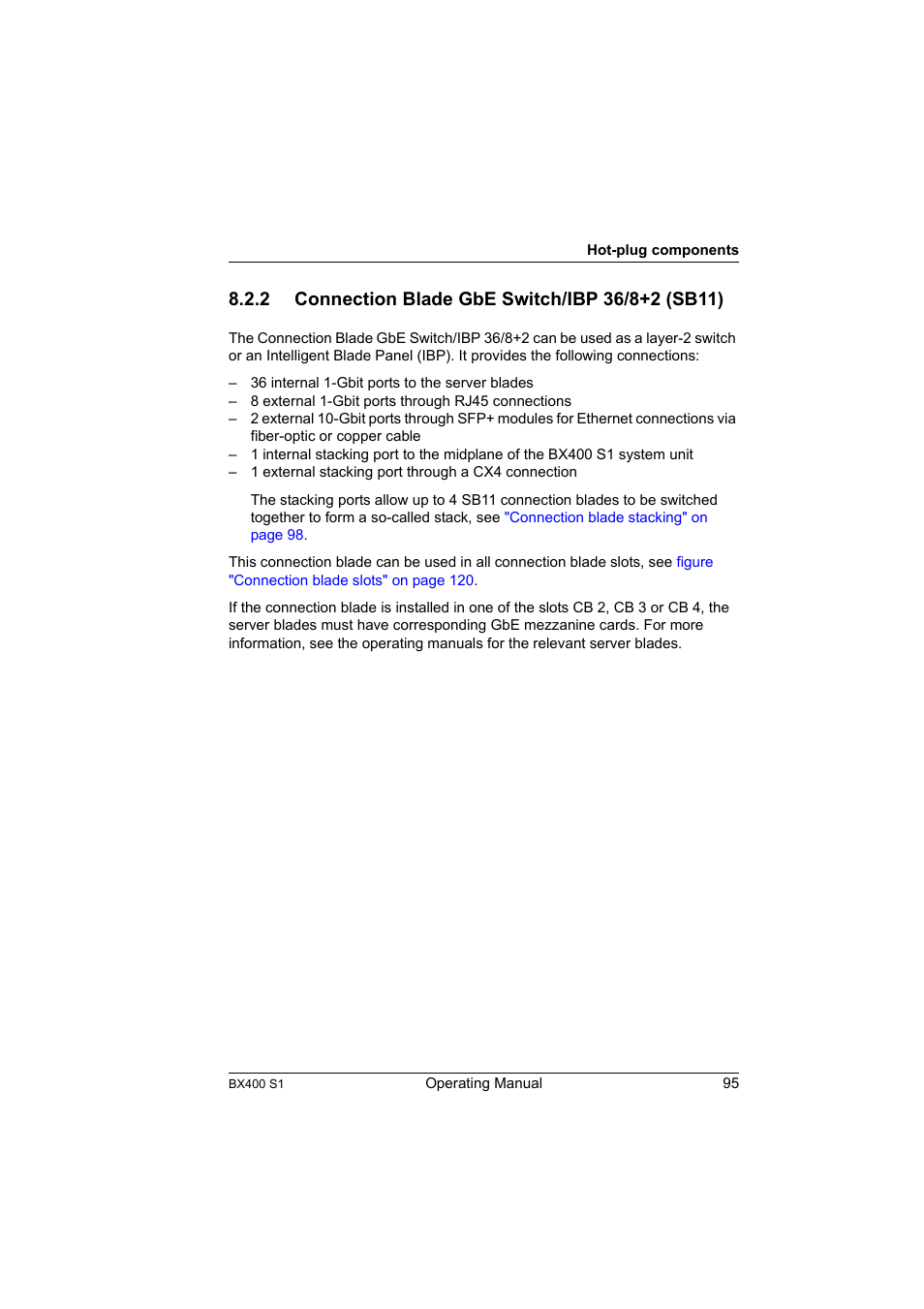 Hot-plug components

8.2.2 Connection Blade GbE Switch/IBP 36/8+2 (SB11)

The Connection Blade GbE Switch/IBP 36/8+2 can be used as a layer-2 switch or an Intelligent Blade Panel (IBP). It provides the following connections:

– 36 internal 1-Gbit ports to the server blades
– 8 external 1-Gbit ports through RJ45 connections
– 2 external 10-Gbit ports through SFP+ modules for Ethernet connections via fiber-optic or copper cable
– 1 internal stacking port to the midplane of the BX400 S1 system unit
– 1 external stacking port through a CX4 connection

The stacking ports allow up to 4 SB11 connection blades to be switched together to form a so-called stack, see "Connection blade stacking" on page 98.

This connection blade can be used in all connection blade slots, see figure "Connection blade slots" on page 120.

If the connection blade is installed in one of the slots CB 2, CB 3 or CB 4, the server blades must have corresponding GbE mezzanine cards. For more information, see the operating manuals for the relevant server blades.

BX400 S1 Operating Manual 95